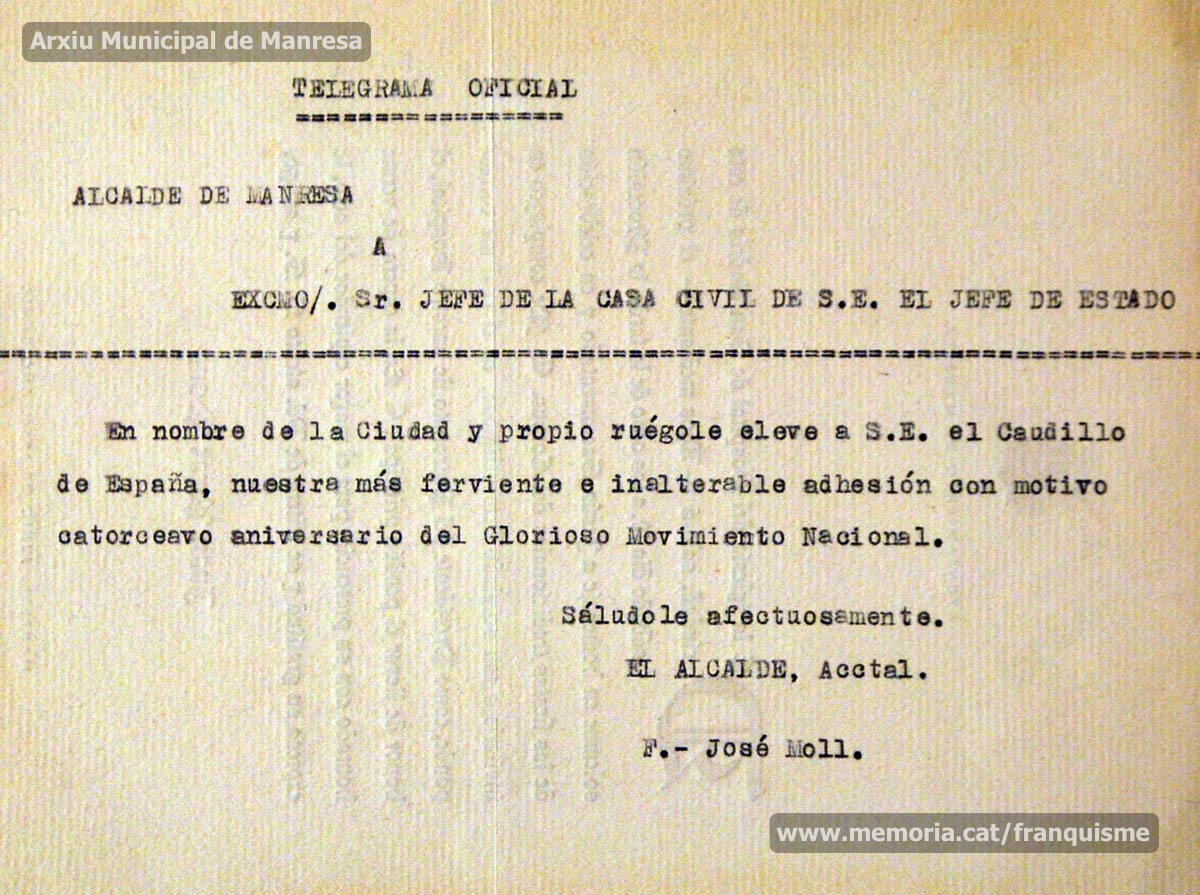 Arxiu Municipal de Manresa

TELEGRAMA OFICIAL

ALCALDE DE MANRESA

A

EXCMO/. Sr. JEFE DE LA CASA CIVIL DE S.E. EL JEFE DE ESTADO

En nombre de la Ciudad y propio ruégole eleve a S.E. el Caudillo de España, nuestra más ferviente e inalterable adhesión con motivo catorceavo aniversario del Glorioso Movimiento Nacional.

Sáludole afectuosamente.

EL ALCALDE, Acctal.

F.- José Moll.

www.memoria.cat/franquisme